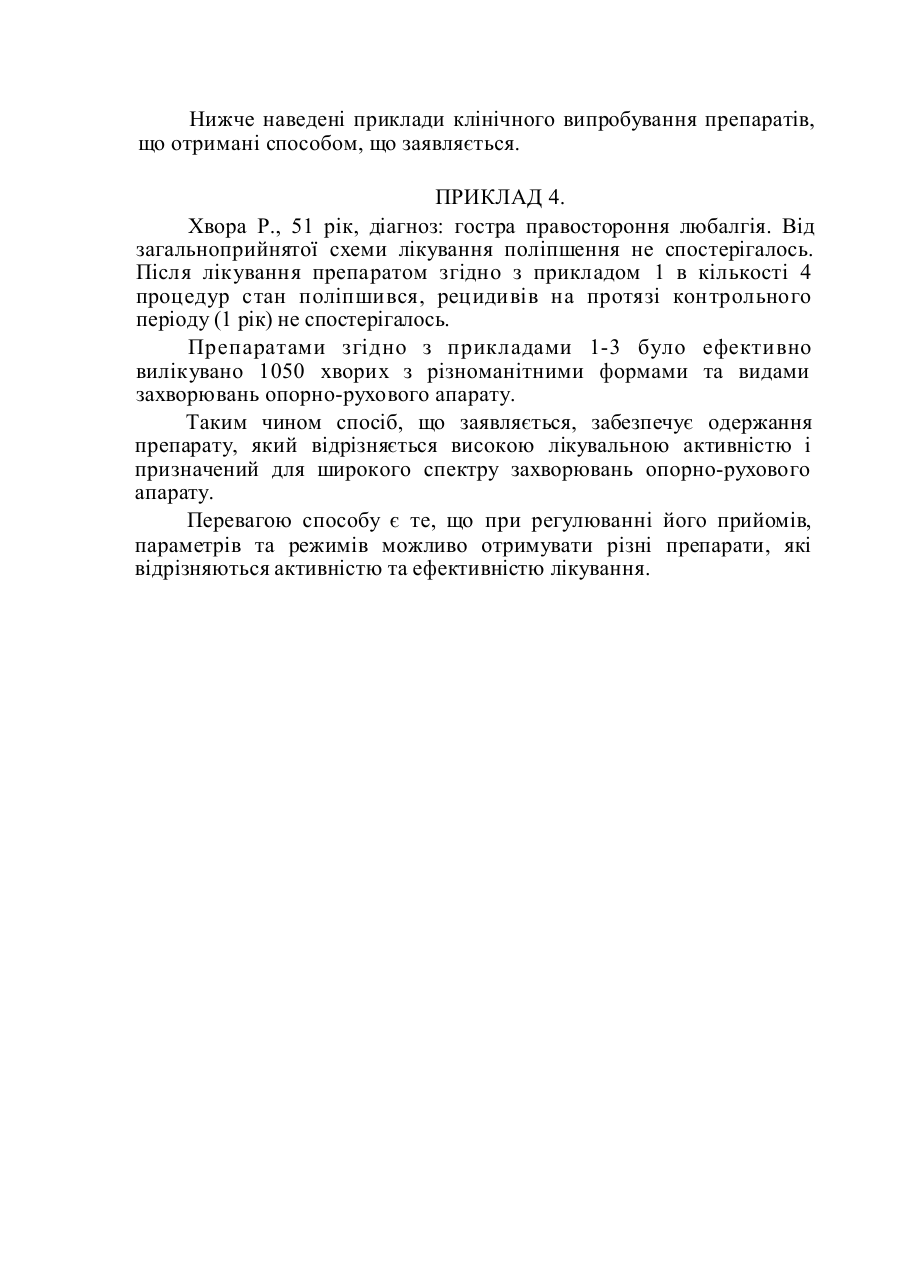 Нижче наведені приклади клінічного випробування препаратів, що отримані способом, що заявляється.

ПРИКЛАД 4.

Хвора Р., 51 рік, діагноз: гостра правостороння любалгія. Від загальноприйнятої схеми лікування поліпшення не спостерігалось. Після лікування препаратом згідно з прикладом 1 в кількості 4 процедур стан поліпшився, рецидивів на протязі контрольного періоду (1 рік) не спостерігалось.

Препаратами згідно з прикладами 1-3 було ефективно вилікувано 1050 хворих з різноманітними формами та видами захворювань опорно-рухового апарату.

Таким чином спосіб, що заявляється, забезпечує одержання препарату, який відрізняється високою лікувальною активністю і призначений для широкого спектру захворювань опорно-рухового апарату.

Перевагою способу є те, що при регулюванні його прийомів, параметрів та режимів можливо отримувати різні препарати, які відрізняються активністю та ефективністю лікування.